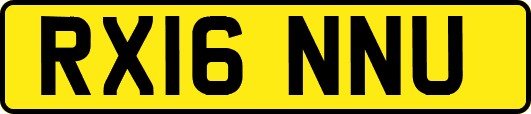 RX16 NNU